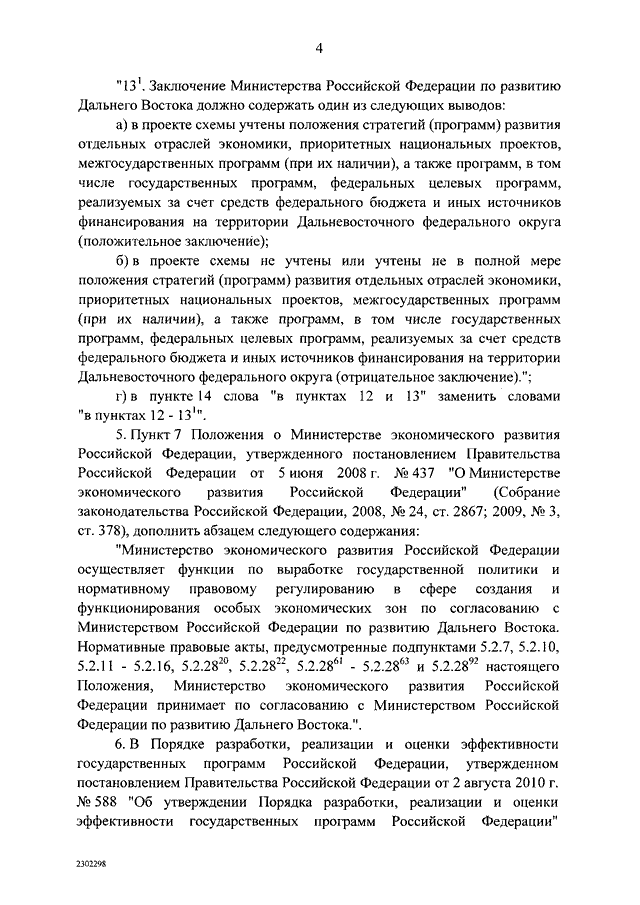 4

"$13^1$. Заключение Министерства Российской Федерации по развитию Дальнего Востока должно содержать один из следующих выводов:

а) в проекте схемы учтены положения стратегий (программ) развития отдельных отраслей экономики, приоритетных национальных проектов, межгосударственных программ (при их наличии), а также программ, в том числе государственных программ, федеральных целевых программ, реализуемых за счет средств федерального бюджета и иных источников финансирования на территории Дальневосточного федерального округа (положительное заключение);

б) в проекте схемы не учтены или учтены не в полной мере положения стратегий (программ) развития отдельных отраслей экономики, приоритетных национальных проектов, межгосударственных программ (при их наличии), а также программ, в том числе государственных программ, федеральных целевых программ, реализуемых за счет средств федерального бюджета и иных источников финансирования на территории Дальневосточного федерального округа (отрицательное заключение).";

г) в пункте 14 слова "в пунктах 12 и 13" заменить словами "в пунктах 12 - $13^1$".

5. Пункт 7 Положения о Министерстве экономического развития Российской Федерации, утвержденного постановлением Правительства Российской Федерации от 5 июня 2008 г. № 437 "О Министерстве экономического развития Российской Федерации" (Собрание законодательства Российской Федерации, 2008, № 24, ст. 2867; 2009, № 3, ст. 378), дополнить абзацем следующего содержания:

"Министерство экономического развития Российской Федерации осуществляет функции по выработке государственной политики и нормативному правовому регулированию в сфере создания и функционирования особых экономических зон по согласованию с Министерством Российской Федерации по развитию Дальнего Востока. Нормативные правовые акты, предусмотренные подпунктами 5.2.7, 5.2.10, 5.2.11 - 5.2.16, $5.2.28^{20}$, $5.2.28^{22}$, $5.2.28^{61}$ - $5.2.28^{63}$ и $5.2.28^{92}$ настоящего Положения, Министерство экономического развития Российской Федерации принимает по согласованию с Министерством Российской Федерации по развитию Дальнего Востока.".

6. В Порядке разработки, реализации и оценки эффективности государственных программ Российской Федерации, утвержденном постановлением Правительства Российской Федерации от 2 августа 2010 г. № 588 "Об утверждении Порядка разработки, реализации и оценки эффективности государственных программ Российской Федерации"

2302298